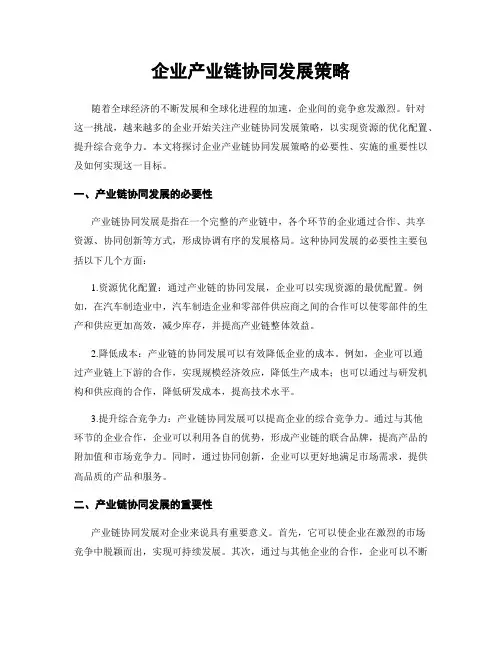 企业产业链协同发展策略

随着全球经济的不断发展和全球化进程的加速，企业间的竞争愈发激烈。针对这一挑战，越来越多的企业开始关注产业链协同发展策略，以实现资源的优化配置、提升综合竞争力。本文将探讨企业产业链协同发展策略的必要性、实施的重要性以及如何实现这一目标。

一、产业链协同发展的必要性

产业链协同发展是指在一个完整的产业链中，各个环节的企业通过合作、共享资源、协同创新等方式，形成协调有序的发展格局。这种协同发展的必要性主要包括以下几个方面：

1.资源优化配置：通过产业链的协同发展，企业可以实现资源的最优配置。例如，在汽车制造业中，汽车制造企业和零部件供应商之间的合作可以使零部件的生产和供应更加高效，减少库存，并提高产业链整体效益。

2.降低成本：产业链的协同发展可以有效降低企业的成本。例如，企业可以通过产业链上下游的合作，实现规模经济效应，降低生产成本；也可以通过与研发机构和供应商的合作，降低研发成本，提高技术水平。

3.提升综合竞争力：产业链协同发展可以提高企业的综合竞争力。通过与其他环节的企业合作，企业可以利用各自的优势，形成产业链的联合品牌，提高产品的附加值和市场竞争力。同时，通过协同创新，企业可以更好地满足市场需求，提供高品质的产品和服务。

二、产业链协同发展的重要性

产业链协同发展对企业来说具有重要意义。首先，它可以使企业在激烈的市场竞争中脱颖而出，实现可持续发展。其次，通过与其他企业的合作，企业可以不断